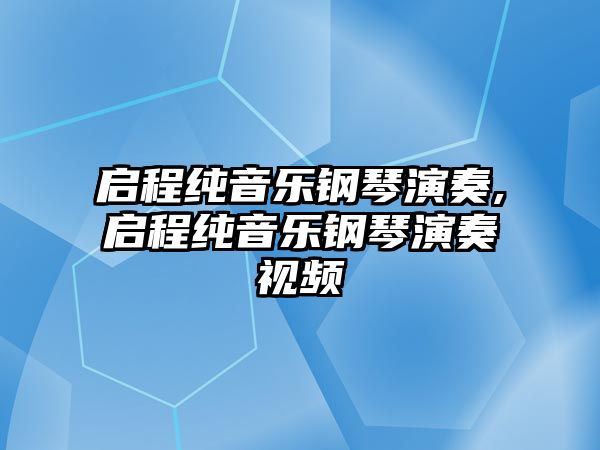 启程纯音乐钢琴演奏，启程纯音乐钢琴演奏视频